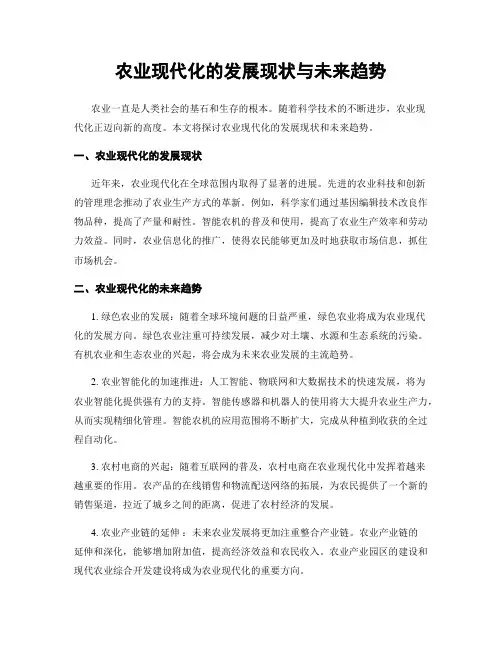 农业现代化的发展现状与未来趋势

农业一直是人类社会的基石和生存的根本。随着科学技术的不断进步，农业现代化正迈向新的高度。本文将探讨农业现代化的发展现状和未来趋势。

一、农业现代化的发展现状

近年来，农业现代化在全球范围内取得了显著的进展。先进的农业科技和创新的管理理念推动了农业生产方式的革新。例如，科学家们通过基因编辑技术改良作物品种，提高了产量和耐性。智能农机的普及和使用，提高了农业生产效率和劳动力效益。同时，农业信息化的推广，使得农民能够更加及时地获取市场信息，抓住市场机会。

二、农业现代化的未来趋势

1. 绿色农业的发展：随着全球环境问题的日益严重，绿色农业将成为农业现代化的发展方向。绿色农业注重可持续发展，减少对土壤、水源和生态系统的污染。有机农业和生态农业的兴起，将会成为未来农业发展的主流趋势。

2. 农业智能化的加速推进：人工智能、物联网和大数据技术的快速发展，将为农业智能化提供强有力的支持。智能传感器和机器人的使用将大大提升农业生产力，从而实现精细化管理。智能农机的应用范围将不断扩大，完成从种植到收获的全过程自动化。

3. 农村电商的兴起：随着互联网的普及，农村电商在农业现代化中发挥着越来越重要的作用。农产品的在线销售和物流配送网络的拓展，为农民提供了一个新的销售渠道，拉近了城乡之间的距离，促进了农村经济的发展。

4. 农业产业链的延伸：未来农业发展将更加注重整合产业链。农业产业链的延伸和深化，能够增加附加值，提高经济效益和农民收入。农业产业园区的建设和现代农业综合开发建设将成为农业现代化的重要方向。